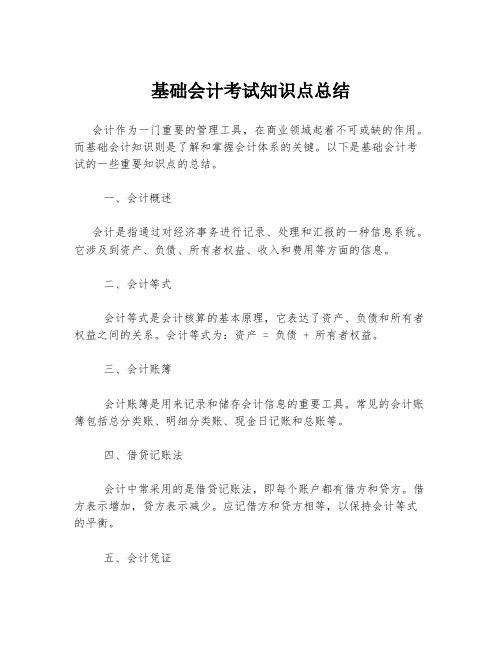 基础会计考试知识点总结

会计作为一门重要的管理工具，在商业领域起着不可或缺的作用。而基础会计知识则是了解和掌握会计体系的关键。以下是基础会计考试的一些重要知识点的总结。

一、会计概述

会计是指通过对经济事务进行记录、处理和汇报的一种信息系统。它涉及到资产、负债、所有者权益、收入和费用等方面的信息。

二、会计等式

会计等式是会计核算的基本原理，它表达了资产、负债和所有者权益之间的关系。会计等式为：资产 = 负债 + 所有者权益。

三、会计账簿

会计账簿是用来记录和储存会计信息的重要工具。常见的会计账簿包括总分类账、明细分类账、现金日记账和总账等。

四、借贷记账法

会计中常采用的是借贷记账法，即每个账户都有借方和贷方。借方表示增加，贷方表示减少。应记借方和贷方相等，以保持会计等式的平衡。

五、会计凭证